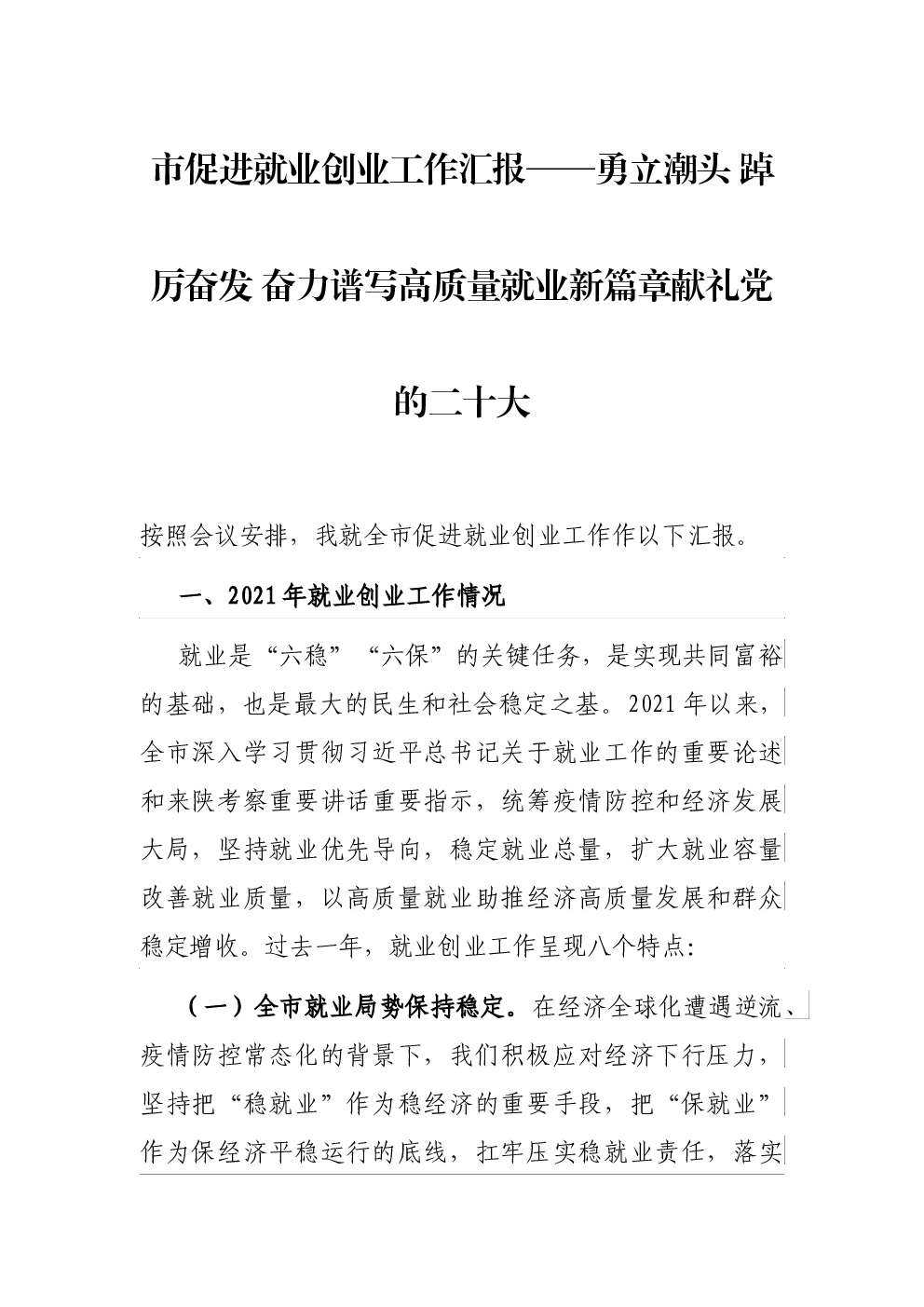 市促进就业创业工作汇报——勇立潮头 踔厉奋发 奋力谱写高质量就业新篇章献礼党的二十大

按照会议安排，我就全市促进就业创业工作作以下汇报。

一、2021年就业创业工作情况

就业是“六稳”“六保”的关键任务，是实现共同富裕的基础，也是最大的民生和社会稳定之基。2021年以来，全市深入学习贯彻习近平总书记关于就业工作的重要论述和来陕考察重要讲话重要指示，统筹疫情防控和经济发展大局，坚持就业优先导向，稳定就业总量，扩大就业容量改善就业质量，以高质量就业助推经济高质量发展和群众稳定增收。过去一年，就业创业工作呈现八个特点：

（一）全市就业局势保持稳定。在经济全球化遭遇逆流、疫情防控常态化的背景下，我们积极应对经济下行压力，坚持把“稳就业”作为稳经济的重要手段，把“保就业”作为保经济平稳运行的底线，扛牢压实稳就业责任，落实